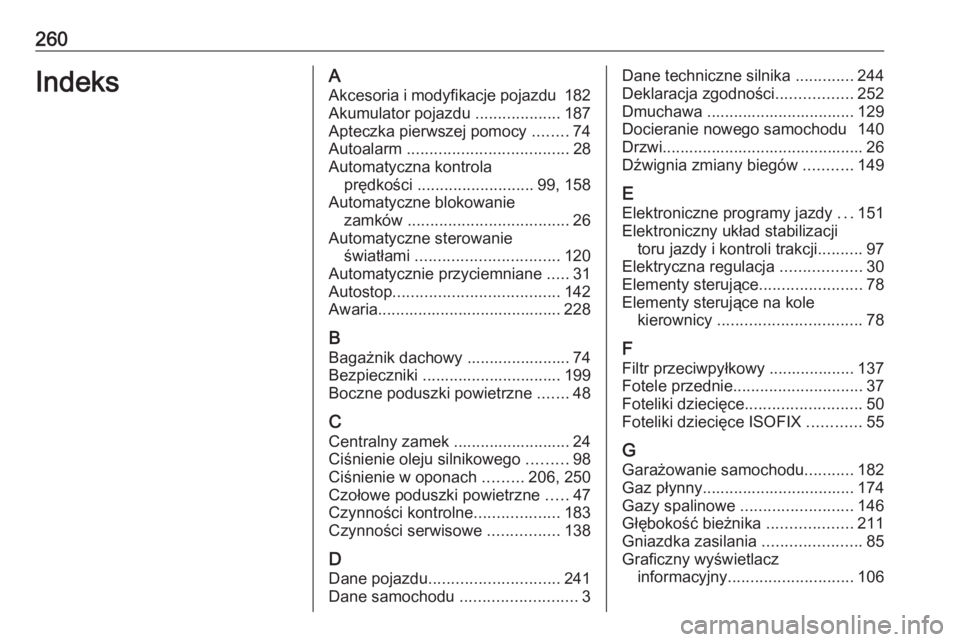 260

Indeks

A
Akcesoria i modyfikacje pojazdu 182
Akumulator pojazdu ................... 187
Apteczka pierwszej pomocy ........ 74
Autoalarm .................................... 28
Automatyczna kontrola prędkości .......................... 99, 158
Automatyczne blokowanie zamków .................................... 26
Automatyczne sterowanie światłami ................................ 120
Automatycznie przyciemniane ..... 31
Autostop..................................... 142
Awaria......................................... 228

B
Bagażnik dachowy ....................... 74
Bezpieczniki ............................... 199
Boczne poduszki powietrzne ....... 48

C
Centralny zamek .......................... 24
Ciśnienie oleju silnikowego ......... 98
Ciśnienie w oponach ......... 206, 250
Czołowe poduszki powietrzne ..... 47
Czynności kontrolne................... 183
Czynności serwisowe ................ 138

D
Dane pojazdu............................. 241
Dane samochodu .......................... 3
Dane techniczne silnika ............. 244
Deklaracja zgodności................. 252
Dmuchawa ................................. 129
Docieranie nowego samochodu 140
Drzwi............................................. 26
Dźwignia zmiany biegów ........... 149

E
Elektroniczne programy jazdy ... 151
Elektroniczny układ stabilizacji toru jazdy i kontroli trakcji.......... 97
Elektryczna regulacja .................. 30
Elementy sterujące....................... 78
Elementy sterujące na kole kierownicy ................................ 78

F
Filtr przeciwpyłkowy ................... 137
Fotele przednie............................. 37
Foteliki dziecięce.......................... 50
Foteliki dziecięce ISOFIX ............ 55

G
Garażowanie samochodu........... 182
Gaz płynny.................................. 174
Gazy spalinowe ......................... 146
Głębokość bieżnika ................... 211
Gniazdka zasilania ...................... 85
Graficzny wyświetlacz informacyjny............................ 106

carmanualsonline.info